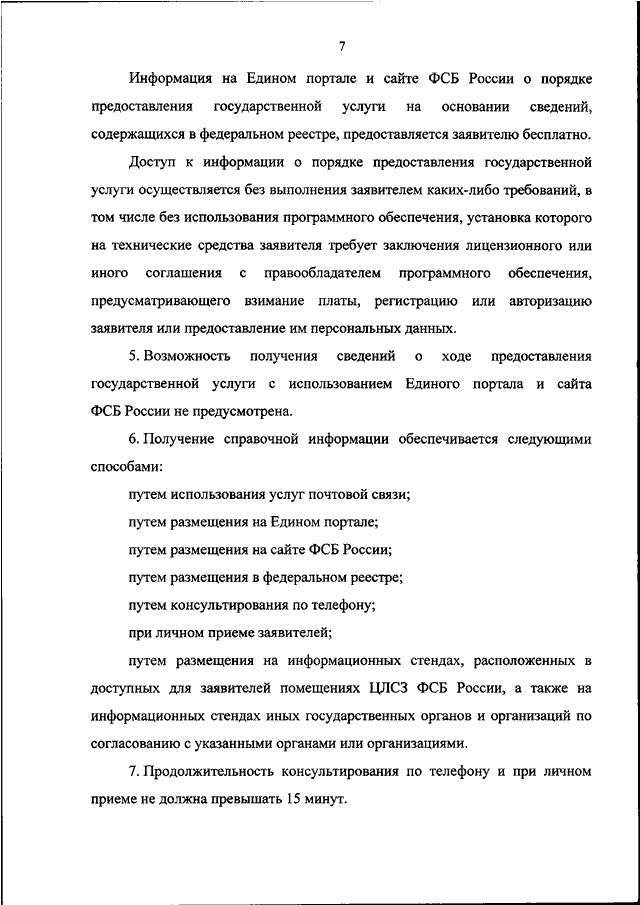 7

Информация на Едином портале и сайте ФСБ России о порядке предоставления государственной услуги на основании сведений, содержащихся в федеральном реестре, предоставляется заявителю бесплатно.

Доступ к информации о порядке предоставления государственной услуги осуществляется без выполнения заявителем каких-либо требований, в том числе без использования программного обеспечения, установка которого на технические средства заявителя требует заключения лицензионного или иного соглашения с правообладателем программного обеспечения, предусматривающего взимание платы, регистрацию или авторизацию заявителя или предоставление им персональных данных.

5. Возможность получения сведений о ходе предоставления государственной услуги с использованием Единого портала и сайта ФСБ России не предусмотрена.

6. Получение справочной информации обеспечивается следующими способами:

путем использования услуг почтовой связи;

путем размещения на Едином портале;

путем размещения на сайте ФСБ России;

путем размещения в федеральном реестре;

путем консультирования по телефону;

при личном приеме заявителей;

путем размещения на информационных стендах, расположенных в доступных для заявителей помещениях ЦЛСЗ ФСБ России, а также на информационных стендах иных государственных органов и организаций по согласованию с указанными органами или организациями.

7. Продолжительность консультирования по телефону и при личном приеме не должна превышать 15 минут.